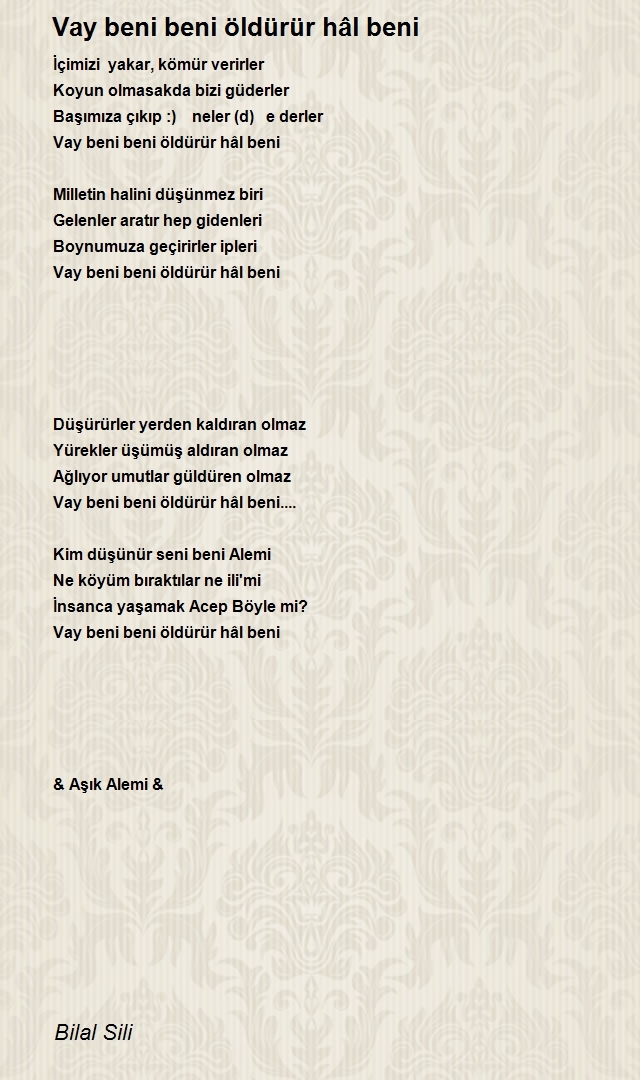 Vay beni beni öldürür hâl beni

İçimizi yakar, kömür verirler
Koyun olmasakda bizi güderler
Başımıza çıkıp :) neler (d) e derler
Vay beni beni öldürür hâl beni

Milletin halini düşünmez biri
Gelenler aratır hep gidenleri
Boynumuza geçirirler ipleri
Vay beni beni öldürür hâl beni

Düşürürler yerden kaldıran olmaz
Yürekler üşümüş aldıran olmaz
Ağlıyor umutlar güldüren olmaz
Vay beni beni öldürür hâl beni....

Kim düşünür seni beni Alemi
Ne köyüm bıraktılar ne ili'mi
İnsanca yaşamak Acep Böyle mi?
Vay beni beni öldürür hâl beni

& Aşık Alemi &

Bilal Sili